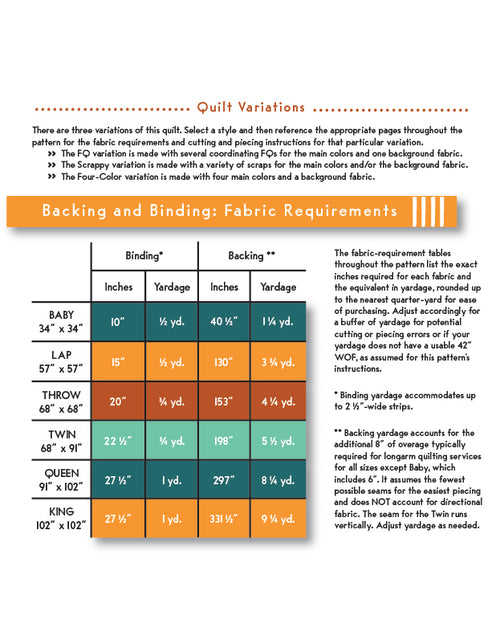 Quilt Variations

There are three variations of this quilt. Select a style and then reference the appropriate pages throughout the pattern for the fabric requirements and cutting and piecing instructions for that particular variation.
>> The FQ variation is made with several coordinating FQs for the main colors and one background fabric.
>> The Scrappy variation is made with a variety of scraps for the main colors and/or the background fabric.
>> The Four-Color variation is made with four main colors and a background fabric.

Backing and Binding: Fabric Requirements

| | Binding* | | Backing ** | |
|---|---|---|---|---|
| | Inches | Yardage | Inches | Yardage |
| BABY 34" x 34" | 10" | ½ yd. | 40 ½" | 1 ¼ yd. |
| LAP 57" x 57" | 15" | ½ yd. | 130" | 3 ¾ yd. |
| THROW 68" x 68" | 20" | ¾ yd. | 153" | 4 ¼ yd. |
| TWIN 68" x 91" | 22 ½" | ¾ yd. | 198" | 5 ½ yd. |
| QUEEN 91" x 102" | 27 ½" | 1 yd. | 297" | 8 ¼ yd. |
| KING 102" x 102" | 27 ½" | 1 yd. | 331 ½" | 9 ¼ yd. |

The fabric-requirement tables throughout the pattern list the exact inches required for each fabric and the equivalent in yardage, rounded up to the nearest quarter-yard for ease of purchasing. Adjust accordingly for a buffer of yardage for potential cutting or piecing errors or if your yardage does not have a usable 42" WOF, as assumed for this pattern's instructions.

* Binding yardage accommodates up to 2 ½"-wide strips.

** Backing yardage accounts for the additional 8" of overage typically required for longarm quilting services for all sizes except Baby, which includes 6". It assumes the fewest possible seams for the easiest piecing and does NOT account for directional fabric. The seam for the Twin runs vertically. Adjust yardage as needed.